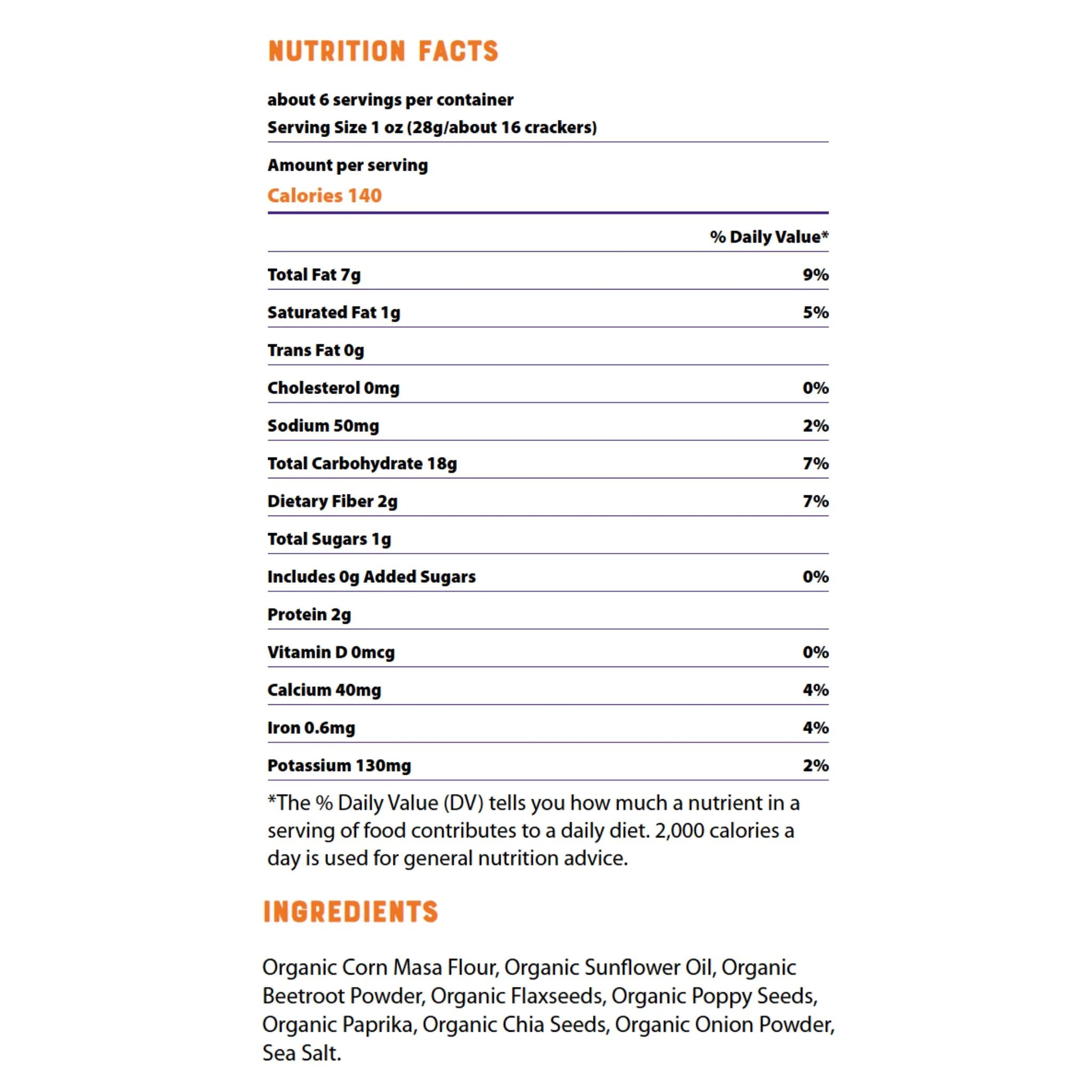 NUTRITION FACTS

about 6 servings per container
Serving Size 1 oz (28g/about 16 crackers)

Amount per serving
Calories 140

| | % Daily Value* |
|---|---|
| Total Fat 7g | 9% |
| Saturated Fat 1g | 5% |
| Trans Fat 0g | |
| Cholesterol 0mg | 0% |
| Sodium 50mg | 2% |
| Total Carbohydrate 18g | 7% |
| Dietary Fiber 2g | 7% |
| Total Sugars 1g | |
| Includes 0g Added Sugars | 0% |
| Protein 2g | |
| Vitamin D 0mcg | 0% |
| Calcium 40mg | 4% |
| Iron 0.6mg | 4% |
| Potassium 130mg | 2% |

*The % Daily Value (DV) tells you how much a nutrient in a serving of food contributes to a daily diet. 2,000 calories a day is used for general nutrition advice.

INGREDIENTS

Organic Corn Masa Flour, Organic Sunflower Oil, Organic Beetroot Powder, Organic Flaxseeds, Organic Poppy Seeds, Organic Paprika, Organic Chia Seeds, Organic Onion Powder, Sea Salt.